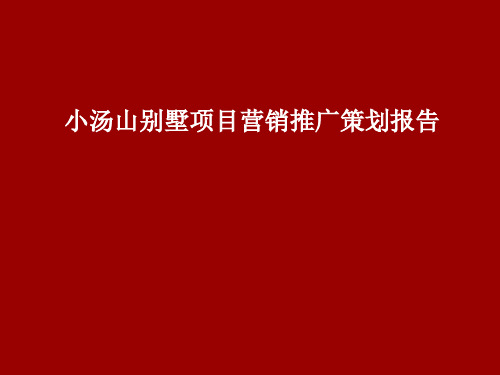 小汤山别墅项目营销推广策划报告